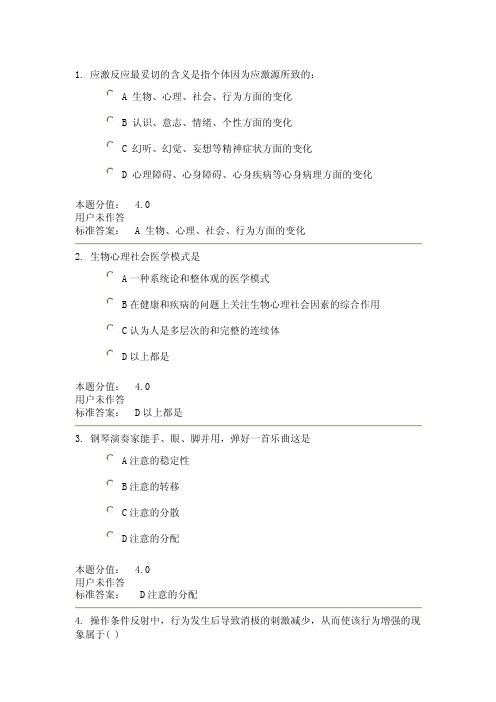 1. 应激反应最妥切的含义是指个体因为应激源所致的：

A 生物、心理、社会、行为方面的变化

B 认识、意志、情绪、个性方面的变化

C 幻听、幻觉、妄想等精神症状方面的变化

D 心理障碍、心身障碍、心身疾病等心身病理方面的变化

本题分值： 4.0
用户未作答
标准答案： A 生物、心理、社会、行为方面的变化

2. 生物心理社会医学模式是

A 一种系统论和整体观的医学模式

B 在健康和疾病的问题上关注生物心理社会因素的综合作用

C 认为人是多层次的和完整的连续体

D 以上都是

本题分值： 4.0
用户未作答
标准答案： D 以上都是

3. 钢琴演奏家能手、眼、脚并用，弹好一首乐曲这是

A 注意的稳定性

B 注意的转移

C 注意的分散

D 注意的分配

本题分值： 4.0
用户未作答
标准答案： D 注意的分配

4. 操作条件反射中，行为发生后导致消极的刺激减少，从而使该行为增强的现象属于( )